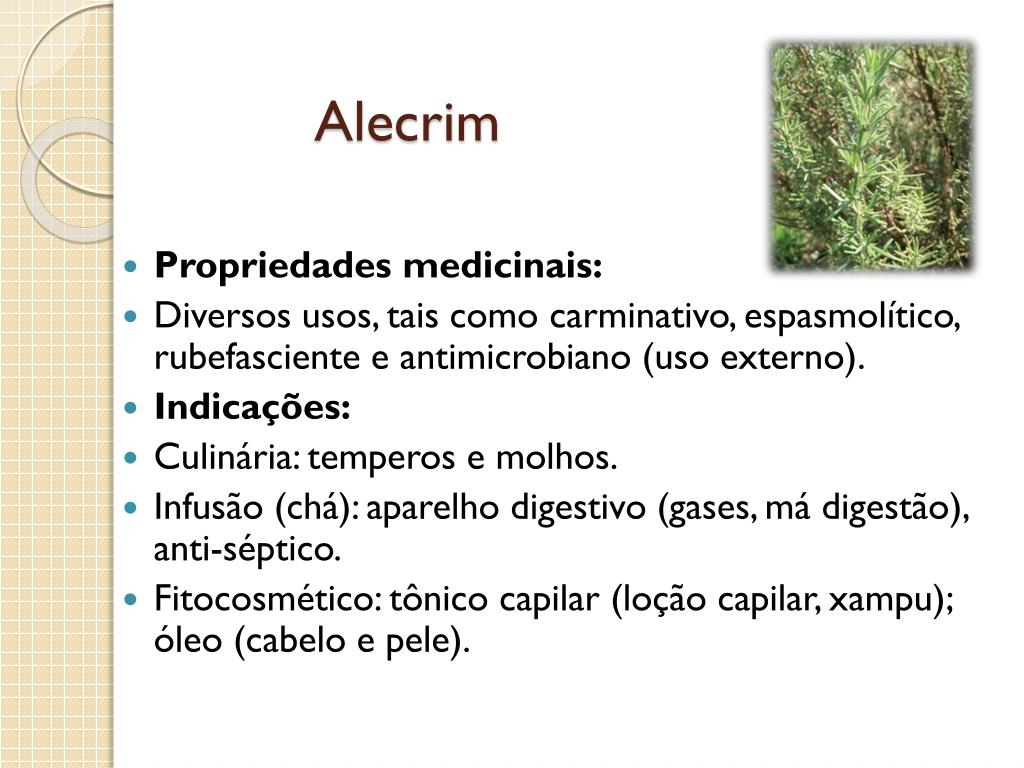 Alecrim

• Propriedades medicinais:
• Diversos usos, tais como carminativo, espasmolítico, rubefasciente e antimicrobiano (uso externo).
• Indicações:
• Culinária: temperos e molhos.
• Infusão (chá): aparelho digestivo (gases, má digestão), anti-séptico.
• Fitocosmético: tônico capilar (loção capilar, xampu); óleo (cabelo e pele).